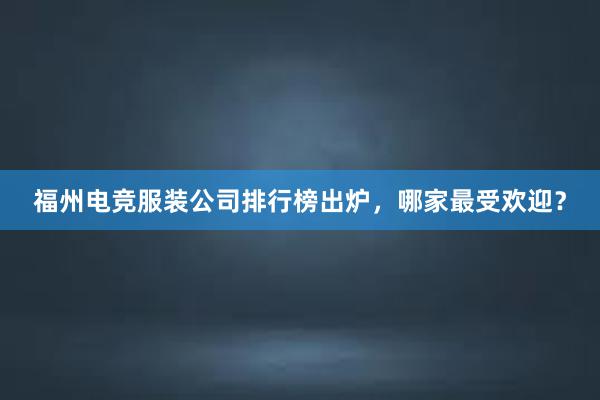 福州电竞服装公司排行榜出炉，哪家最受欢迎？